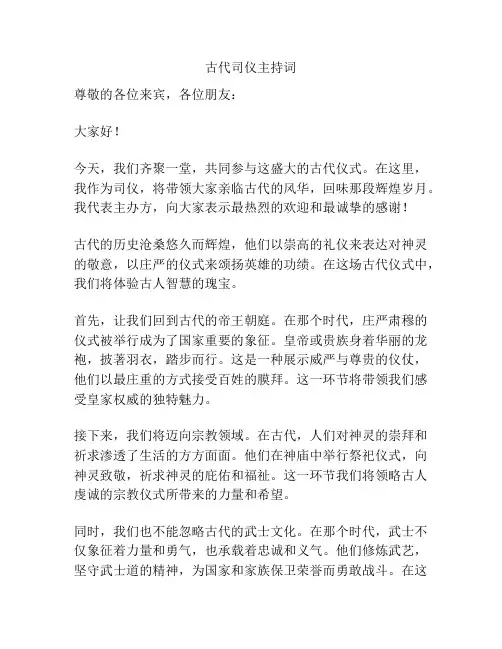 古代司仪主持词

尊敬的各位来宾，各位朋友：

大家好！

今天，我们齐聚一堂，共同参与这盛大的古代仪式。在这里，我作为司仪，将带领大家亲临古代的风华，回味那段辉煌岁月。我代表主办方，向大家表示最热烈的欢迎和最诚挚的感谢！

古代的历史沧桑悠久而辉煌，他们以崇高的礼仪来表达对神灵的敬意，以庄严的仪式来颂扬英雄的功绩。在这场古代仪式中，我们将体验古人智慧的瑰宝。

首先，让我们回到古代的帝王朝庭。在那个时代，庄严肃穆的仪式被举行成为了国家重要的象征。皇帝或贵族身着华丽的龙袍，披著羽衣，踏步而行。这是一种展示威严与尊贵的仪仗，他们以最庄重的方式接受百姓的膜拜。这一环节将带领我们感受皇家权威的独特魅力。

接下来，我们将迈向宗教领域。在古代，人们对神灵的崇拜和祈求渗透了生活的方方面面。他们在神庙中举行祭祀仪式，向神灵致敬，祈求神灵的庇佑和福祉。这一环节我们将领略古人虔诚的宗教仪式所带来的力量和希望。

同时，我们也不能忽略古代的武士文化。在那个时代，武士不仅象征着力量和勇气，也承载着忠诚和义气。他们修炼武艺，坚守武士道的精神，为国家和家族保卫荣誉而勇敢战斗。在这